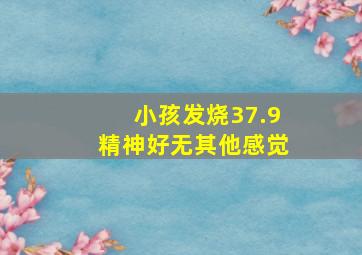 小孩发烧37.9
精神好无其他感觉